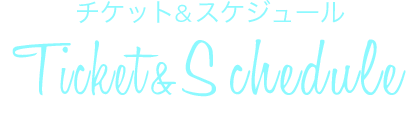 チケット&スケジュール

Ticket&Schedule